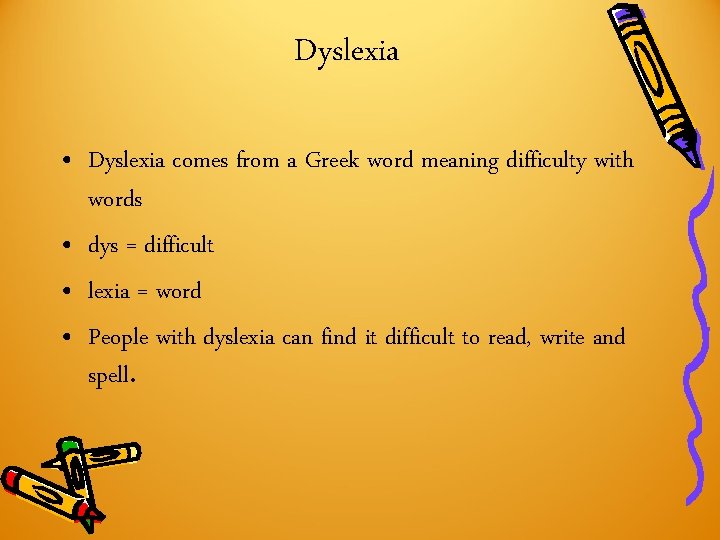 Dyslexia

• Dyslexia comes from a Greek word meaning difficulty with words
• dys = difficult
• lexia = word
• People with dyslexia can find it difficult to read, write and spell.